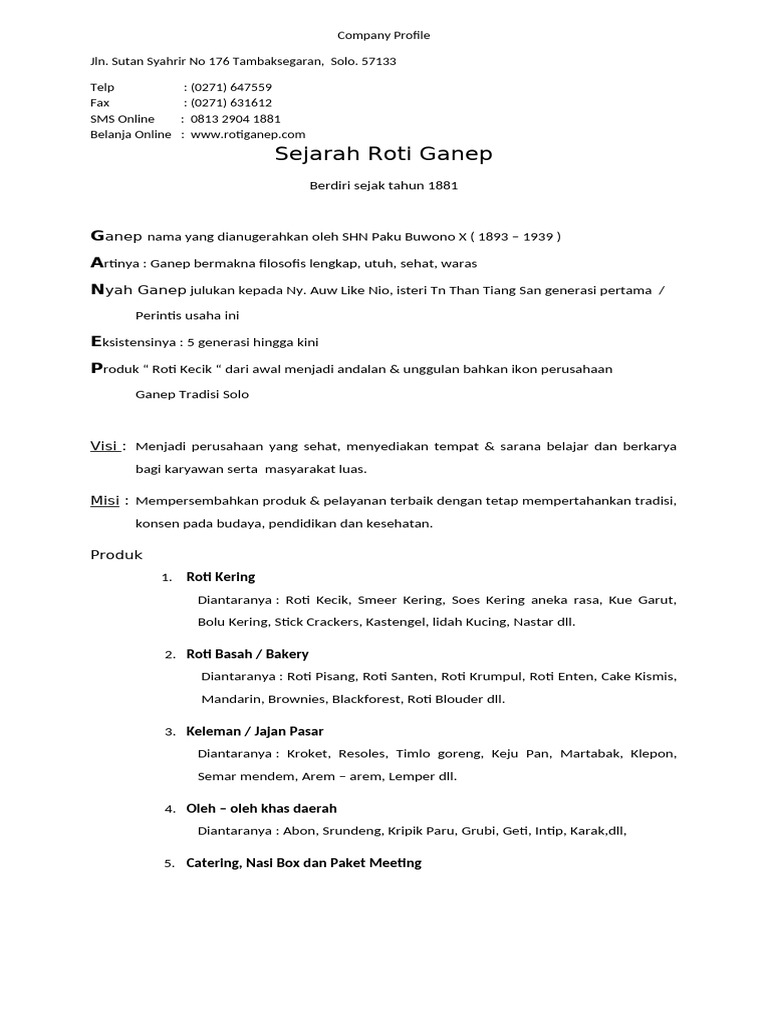 Company Profile

Jln. Sutan Syahrir No 176 Tambaksegaran, Solo. 57133

Telp : (0271) 647559
Fax : (0271) 631612
SMS Online : 0813 2904 1881
Belanja Online : www.rotiganep.com

Sejarah Roti Ganep

Berdiri sejak tahun 1881

Ganep nama yang dianugerahkan oleh SHN Paku Buwono X ( 1893 – 1939 )

Artinya : Ganep bermakna filosofis lengkap, utuh, sehat, waras

Nyah Ganep julukan kepada Ny. Auw Like Nio, isteri Tn Than Tiang San generasi pertama / Perintis usaha ini

Eksistensinya : 5 generasi hingga kini

Produk " Roti Kecik " dari awal menjadi andalan & unggulan bahkan ikon perusahaan Ganep Tradisi Solo

Visi : Menjadi perusahaan yang sehat, menyediakan tempat & sarana belajar dan berkarya bagi karyawan serta masyarakat luas.

Misi : Mempersembahkan produk & pelayanan terbaik dengan tetap mempertahankan tradisi, konsen pada budaya, pendidikan dan kesehatan.

Produk

1. Roti Kering
Diantaranya : Roti Kecik, Smeer Kering, Soes Kering aneka rasa, Kue Garut, Bolu Kering, Stick Crackers, Kastengel, lidah Kucing, Nastar dll.

2. Roti Basah / Bakery
Diantaranya : Roti Pisang, Roti Santen, Roti Krumpul, Roti Enten, Cake Kismis, Mandarin, Brownies, Blackforest, Roti Blouder dll.

3. Keleman / Jajan Pasar
Diantaranya : Kroket, Resoles, Timlo goreng, Keju Pan, Martabak, Klepon, Semar mendem, Arem – arem, Lemper dll.

4. Oleh – oleh khas daerah
Diantaranya : Abon, Srundeng, Kripik Paru, Grubi, Geti, Intip, Karak,dll,

5. Catering, Nasi Box dan Paket Meeting